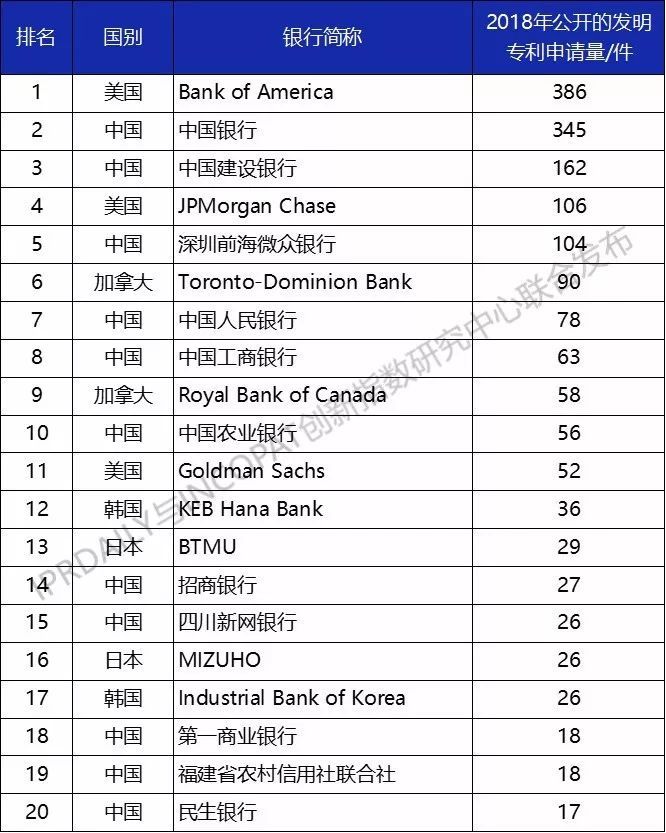 | 排名 | 国别 | 银行简称 | 2018年公开的发明专利申请量/件 |
|---|---|---|---|
| 1 | 美国 | Bank of America | 386 |
| 2 | 中国 | 中国银行 | 345 |
| 3 | 中国 | 中国建设银行 | 162 |
| 4 | 美国 | JPMorgan Chase | 106 |
| 5 | 中国 | 深圳前海微众银行 | 104 |
| 6 | 加拿大 | Toronto-Dominion Bank | 90 |
| 7 | 中国 | 中国人民银行 | 78 |
| 8 | 中国 | 中国工商银行 | 63 |
| 9 | 加拿大 | Royal Bank of Canada | 58 |
| 10 | 中国 | 中国农业银行 | 56 |
| 11 | 美国 | Goldman Sachs | 52 |
| 12 | 韩国 | KEB Hana Bank | 36 |
| 13 | 日本 | BTMU | 29 |
| 14 | 中国 | 招商银行 | 27 |
| 15 | 中国 | 四川新网银行 | 26 |
| 16 | 日本 | MIZUHO | 26 |
| 17 | 韩国 | Industrial Bank of Korea | 26 |
| 18 | 中国 | 第一商业银行 | 18 |
| 19 | 中国 | 福建省农村信用社联合社 | 18 |
| 20 | 中国 | 民生银行 | 17 |

IPRDAILY与INCOPAT创新指数研究中心联合发布